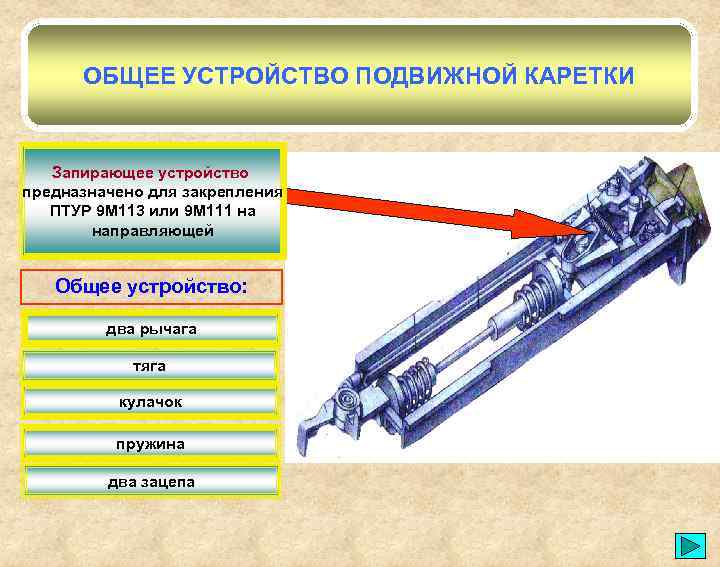 ОБЩЕЕ УСТРОЙСТВО ПОДВИЖНОЙ КАРЕТКИ

Запирающее устройство предназначено для закрепления ПТУР 9М113 или 9М111 на направляющей

Общее устройство:

два рычага

тяга

кулачок

пружина

два зацепа